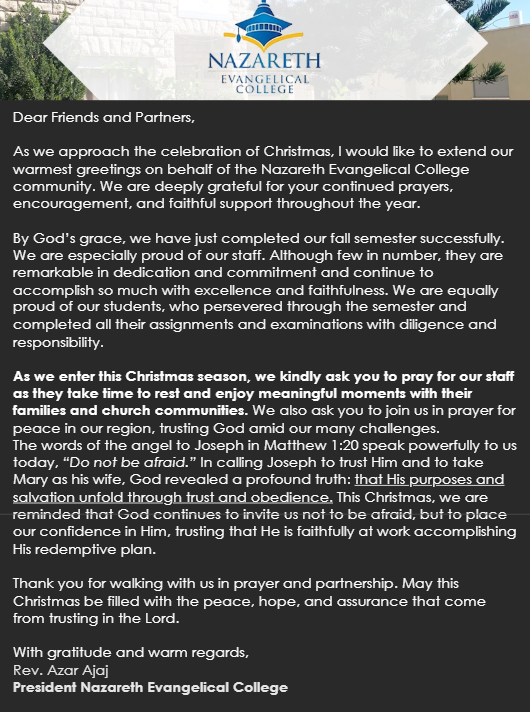 NAZARETH
EVANGELICAL
COLLEGE

Dear Friends and Partners,

As we approach the celebration of Christmas, I would like to extend our warmest greetings on behalf of the Nazareth Evangelical College community. We are deeply grateful for your continued prayers, encouragement, and faithful support throughout the year.

By God's grace, we have just completed our fall semester successfully. We are especially proud of our staff. Although few in number, they are remarkable in dedication and commitment and continue to accomplish so much with excellence and faithfulness. We are equally proud of our students, who persevered through the semester and completed all their assignments and examinations with diligence and responsibility.

As we enter this Christmas season, we kindly ask you to pray for our staff as they take time to rest and enjoy meaningful moments with their families and church communities. We also ask you to join us in prayer for peace in our region, trusting God amid our many challenges.
The words of the angel to Joseph in Matthew 1:20 speak powerfully to us today, "Do not be afraid." In calling Joseph to trust Him and to take Mary as his wife, God revealed a profound truth: that His purposes and salvation unfold through trust and obedience. This Christmas, we are reminded that God continues to invite us not to be afraid, but to place our confidence in Him, trusting that He is faithfully at work accomplishing His redemptive plan.

Thank you for walking with us in prayer and partnership. May this Christmas be filled with the peace, hope, and assurance that come from trusting in the Lord.

With gratitude and warm regards,
Rev. Azar Ajaj
President Nazareth Evangelical College